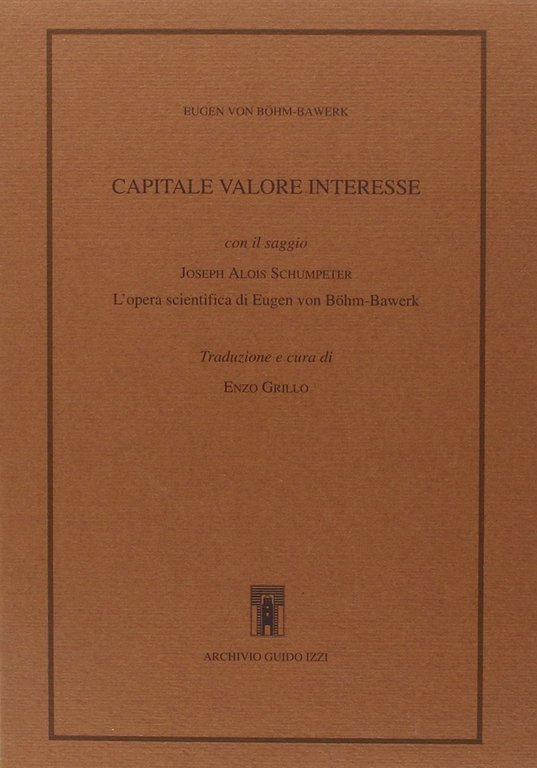 EUGEN VON BÖHM-BAWERK

CAPITALE VALORE INTERESSE

con il saggio

JOSEPH ALOIS SCHUMPETER

L'opera scientifica di Eugen von Böhm-Bawerk

Traduzione e cura di

ENZO GRILLO

ARCHIVIO GUIDO IZZI